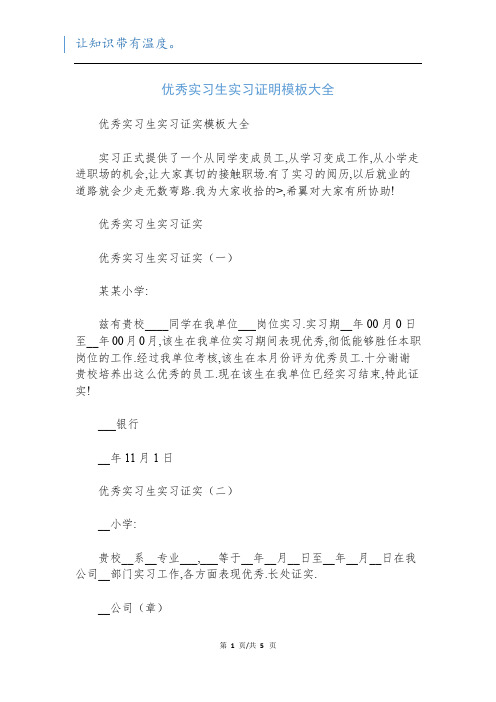 让知识带有温度。

优秀实习生实习证明模板大全

优秀实习生实习证实模板大全

实习正式提供了一个从同学变成员工,从学习变成工作,从小学走进职场的机会,让大家真切的接触职场.有了实习的阅历,以后就业的道路就会少走无数弯路.我为大家收拾的>,希翼对大家有所协助!

优秀实习生实习证实

优秀实习生实习证实（一）

某某小学:

兹有贵校____同学在我单位___岗位实习.实习期__年00月0日至__年00月0月,该生在我单位实习期间表现优秀,彻低能够胜任本职岗位的工作.经过我单位考核,该生在本月份评为优秀员工.十分谢谢贵校培养出这么优秀的员工.现在该生在我单位已经实习结束,特此证实!

___银行

__年11月1日

优秀实习生实习证实（二）

__小学:

贵校__系__专业___,___等于__年__月__日至__年__月__日在我公司__部门实习工作,各方面表现优秀.长处证实.

__公司（章）

第 1 页/共 5 页